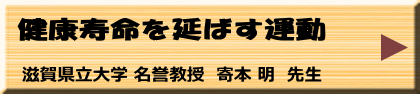 健康寿命を延ばす運動

滋賀県立大学 名誉教授　寄本 明　先生